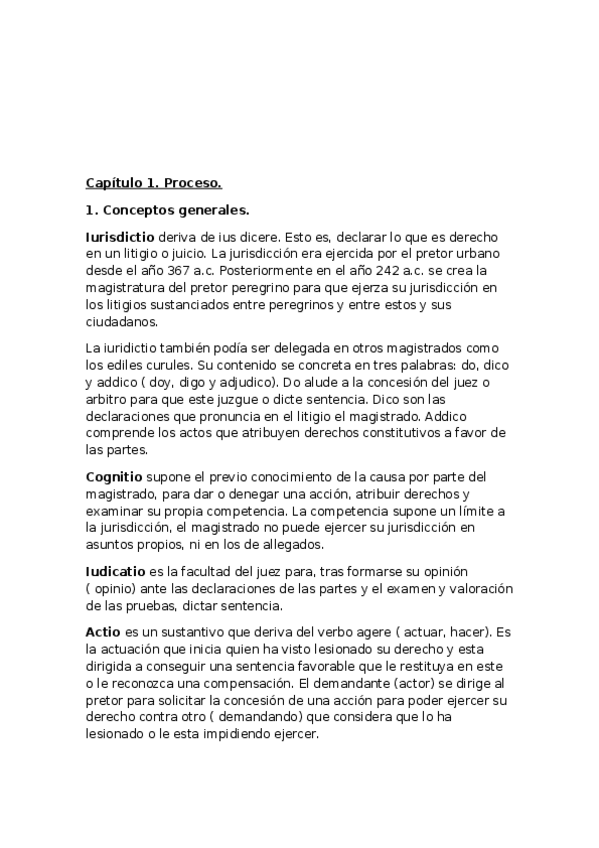 Capítulo 1. Proceso.

1. Conceptos generales.

Iurisdictio deriva de ius dicere. Esto es, declarar lo que es derecho en un litigio o juicio. La jurisdicción era ejercida por el pretor urbano desde el año 367 a.c. Posteriormente en el año 242 a.c. se crea la magistratura del pretor peregrino para que ejerza su jurisdicción en los litigios sustanciados entre peregrinos y entre estos y sus ciudadanos.

La iuridictio también podía ser delegada en otros magistrados como los ediles curules. Su contenido se concreta en tres palabras: do, dico y addico ( doy, digo y adjudico). Do alude a la concesión del juez o arbitro para que este juzgue o dicte sentencia. Dico son las declaraciones que pronuncia en el litigio el magistrado. Addico comprende los actos que atribuyen derechos constitutivos a favor de las partes.

Cognitio supone el previo conocimiento de la causa por parte del magistrado, para dar o denegar una acción, atribuir derechos y examinar su propia competencia. La competencia supone un límite a la jurisdicción, el magistrado no puede ejercer su jurisdicción en asuntos propios, ni en los de allegados.

Iudicatio es la facultad del juez para, tras formarse su opinión ( opinio) ante las declaraciones de las partes y el examen y valoración de las pruebas, dictar sentencia.

Actio es un sustantivo que deriva del verbo agere ( actuar, hacer). Es la actuación que inicia quien ha visto lesionado su derecho y esta dirigida a conseguir una sentencia favorable que le restituya en este o le reconozca una compensación. El demandante (actor) se dirige al pretor para solicitar la concesión de una acción para poder ejercer su derecho contra otro ( demandando) que considera que lo ha lesionado o le esta impidiendo ejercer.